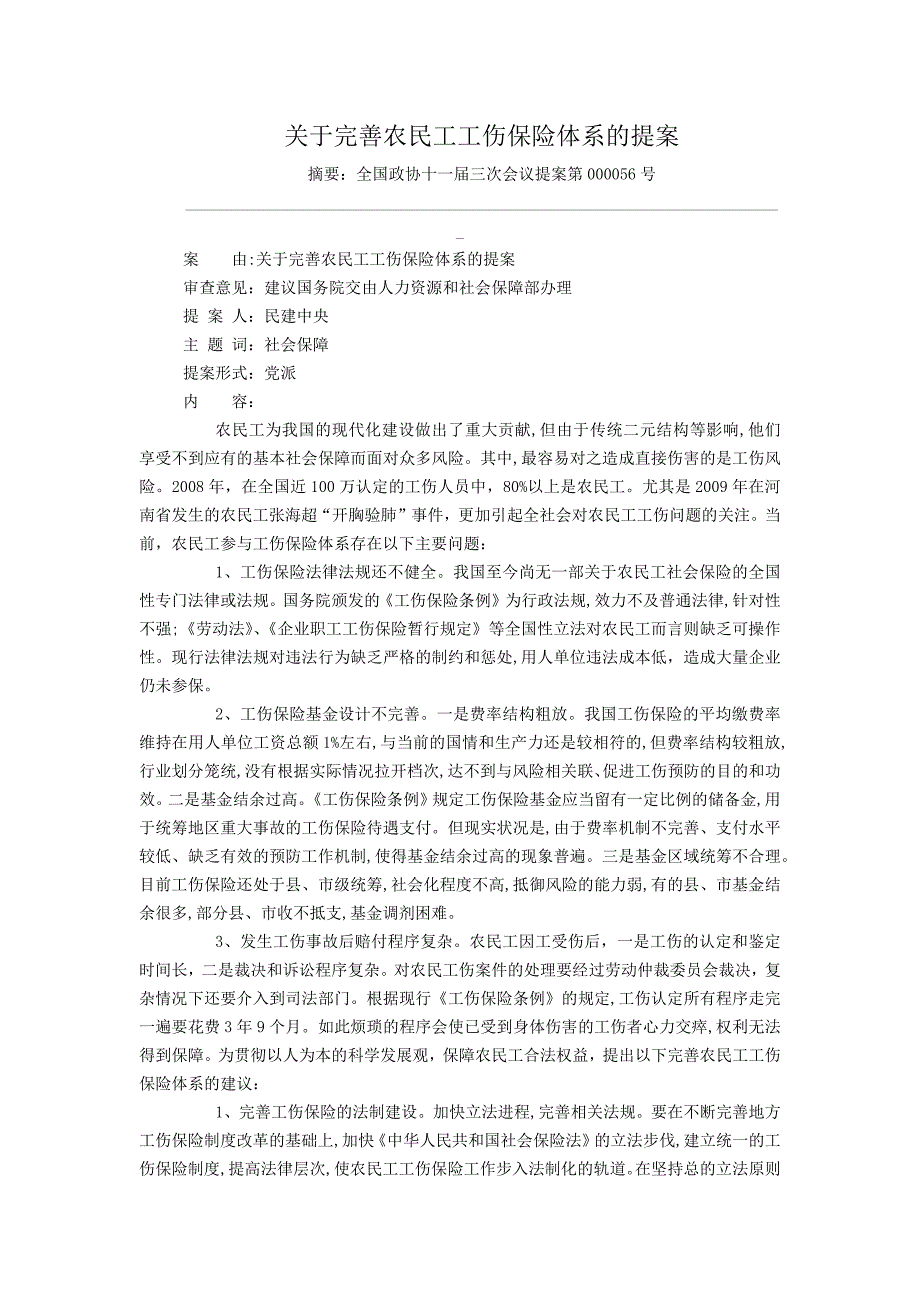 关于完善农民工工伤保险体系的提案

摘要：全国政协十一届三次会议提案第 000056 号

_

案　　由:关于完善农民工工伤保险体系的提案

审查意见：建议国务院交由人力资源和社会保障部办理

提 案 人：民建中央

主 题 词：社会保障

提案形式：党派

内　　容：

农民工为我国的现代化建设做出了重大贡献,但由于传统二元结构等影响,他们享受不到应有的基本社会保障而面对众多风险。其中,最容易对之造成直接伤害的是工伤风险。2008 年，在全国近 100 万认定的工伤人员中，80%以上是农民工。尤其是 2009 年在河南省发生的农民工张海超“开胸验肺”事件，更加引起全社会对农民工工伤问题的关注。当前，农民工参与工伤保险体系存在以下主要问题：

1、工伤保险法律法规还不健全。我国至今尚无一部关于农民工社会保险的全国性专门法律或法规。国务院颁发的《工伤保险条例》为行政法规,效力不及普通法律,针对性不强;《劳动法》、《企业职工工伤保险暂行规定》等全国性立法对农民工而言则缺乏可操作性。现行法律法规对违法行为缺乏严格的制约和惩处,用人单位违法成本低，造成大量企业仍未参保。

2、工伤保险基金设计不完善。一是费率结构粗放。我国工伤保险的平均缴费率维持在用人单位工资总额 1%左右,与当前的国情和生产力还是较相符的,但费率结构较粗放,行业划分笼统,没有根据实际情况拉开档次,达不到与风险相关联、促进工伤预防的目的和功效。二是基金结余过高。《工伤保险条例》规定工伤保险基金应当留有一定比例的储备金,用于统筹地区重大事故的工伤保险待遇支付。但现实状况是,由于费率机制不完善、支付水平较低、缺乏有效的预防工作机制,使得基金结余过高的现象普遍。三是基金区域统筹不合理。目前工伤保险还处于县、市级统筹,社会化程度不高,抵御风险的能力弱,有的县、市基金结余很多,部分县、市收不抵支,基金调剂困难。

3、发生工伤事故后赔付程序复杂。农民工因工受伤后，一是工伤的认定和鉴定时间长，二是裁决和诉讼程序复杂。对农民工伤案件的处理要经过劳动仲裁委员会裁决，复杂情况下还要介入到司法部门。根据现行《工伤保险条例》的规定,工伤认定所有程序走完一遍要花费 3 年 9 个月。如此烦琐的程序会使已受到身体伤害的工伤者心力交瘁,权利无法得到保障。为贯彻以人为本的科学发展观，保障农民工合法权益，提出以下完善农民工工伤保险体系的建议：

1、完善工伤保险的法制建设。加快立法进程,完善相关法规。要在不断完善地方工伤保险制度改革的基础上,加快《中华人民共和国社会保险法》的立法步伐,建立统一的工伤保险制度,提高法律层次,使农民工工伤保险工作步入法制化的轨道。在坚持总的立法原则